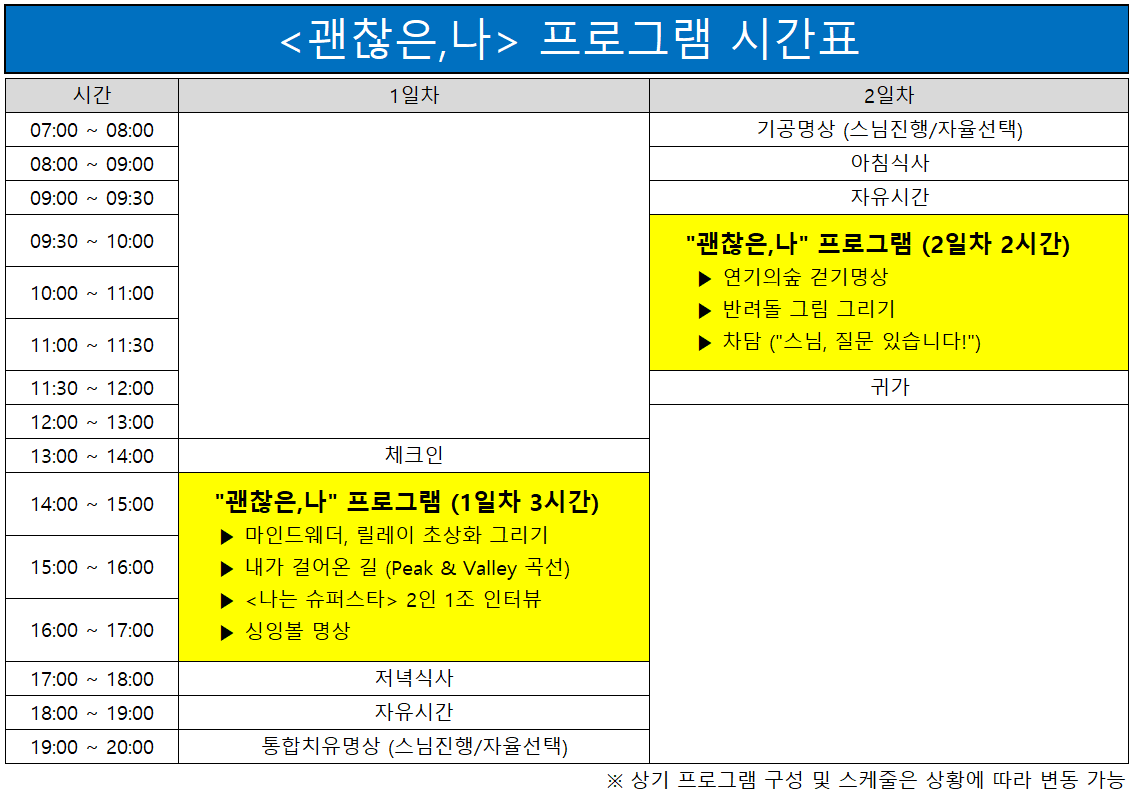 <괜찮은,나> 프로그램 시간표

| 시간 | 1일차 | 2일차 |
|---|---|---|
| 07:00 ~ 08:00 | | 기공명상 (스님진행/자율선택) |
| 08:00 ~ 09:00 | | 아침식사 |
| 09:00 ~ 09:30 | | 자유시간 |
| 09:30 ~ 10:00 | | "괜찮은,나" 프로그램 (2일차 2시간) ▶ 연기의숲 걷기명상 ▶ 반려돌 그림 그리기 ▶ 차담 ("스님, 질문 있습니다!") |
| 10:00 ~ 11:00 | | |
| 11:00 ~ 11:30 | | |
| 11:30 ~ 12:00 | | 귀가 |
| 12:00 ~ 13:00 | | |
| 13:00 ~ 14:00 | 체크인 | |
| 14:00 ~ 15:00 | "괜찮은,나" 프로그램 (1일차 3시간) ▶ 마인드웨더, 릴레이 초상화 그리기 ▶ 내가 걸어온 길 (Peak & Valley 곡선) ▶ <나는 슈퍼스타> 2인 1조 인터뷰 ▶ 싱잉볼 명상 | |
| 15:00 ~ 16:00 | | |
| 16:00 ~ 17:00 | | |
| 17:00 ~ 18:00 | 저녁식사 | |
| 18:00 ~ 19:00 | 자유시간 | |
| 19:00 ~ 20:00 | 통합치유명상 (스님진행/자율선택) | |

※ 상기 프로그램 구성 및 스케줄은 상황에 따라 변동 가능